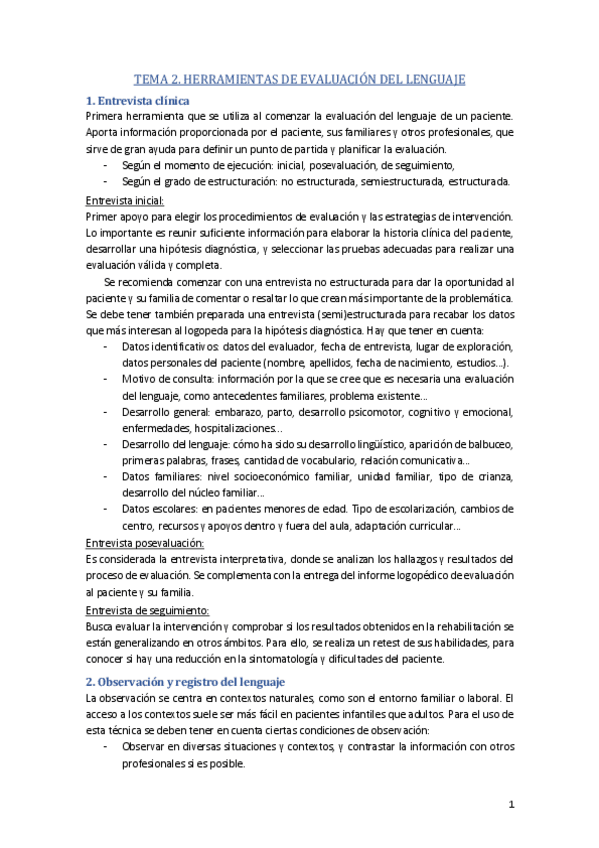 TEMA 2. HERRAMIENTAS DE EVALUACIÓN DEL LENGUAJE

1. Entrevista clínica

Primera herramienta que se utiliza al comenzar la evaluación del lenguaje de un paciente. Aporta información proporcionada por el paciente, sus familiares y otros profesionales, que sirve de gran ayuda para definir un punto de partida y planificar la evaluación.

- Según el momento de ejecución: inicial, posevaluación, de seguimiento,
- Según el grado de estructuración: no estructurada, semiestructurada, estructurada.

Entrevista inicial:

Primer apoyo para elegir los procedimientos de evaluación y las estrategias de intervención. Lo importante es reunir suficiente información para elaborar la historia clínica del paciente, desarrollar una hipótesis diagnóstica, y seleccionar las pruebas adecuadas para realizar una evaluación válida y completa.

Se recomienda comenzar con una entrevista no estructurada para dar la oportunidad al paciente y su familia de comentar o resaltar lo que crean más importante de la problemática. Se debe tener también preparada una entrevista (semi)estructurada para recabar los datos que más interesan al logopeda para la hipótesis diagnóstica. Hay que tener en cuenta:

- Datos identificativos: datos del evaluador, fecha de entrevista, lugar de exploración, datos personales del paciente (nombre, apellidos, fecha de nacimiento, estudios...).
- Motivo de consulta: información por la que se cree que es necesaria una evaluación del lenguaje, como antecedentes familiares, problema existente...
- Desarrollo general: embarazo, parto, desarrollo psicomotor, cognitivo y emocional, enfermedades, hospitalizaciones...
- Desarrollo del lenguaje: cómo ha sido su desarrollo lingüístico, aparición de balbuceo, primeras palabras, frases, cantidad de vocabulario, relación comunicativa...
- Datos familiares: nivel socioeconómico familiar, unidad familiar, tipo de crianza, desarrollo del núcleo familiar...
- Datos escolares: en pacientes menores de edad. Tipo de escolarización, cambios de centro, recursos y apoyos dentro y fuera del aula, adaptación curricular...

Entrevista posevaluación:

Es considerada la entrevista interpretativa, donde se analizan los hallazgos y resultados del proceso de evaluación. Se complementa con la entrega del informe logopédico de evaluación al paciente y su familia.

Entrevista de seguimiento:

Busca evaluar la intervención y comprobar si los resultados obtenidos en la rehabilitación se están generalizando en otros ámbitos. Para ello, se realiza un retest de sus habilidades, para conocer si hay una reducción en la sintomatología y dificultades del paciente.

2. Observación y registro del lenguaje

La observación se centra en contextos naturales, como son el entorno familiar o laboral. El acceso a los contextos suele ser más fácil en pacientes infantiles que adultos. Para el uso de esta técnica se deben tener en cuenta ciertas condiciones de observación:

- Observar en diversas situaciones y contextos, y contrastar la información con otros profesionales si es posible.

1